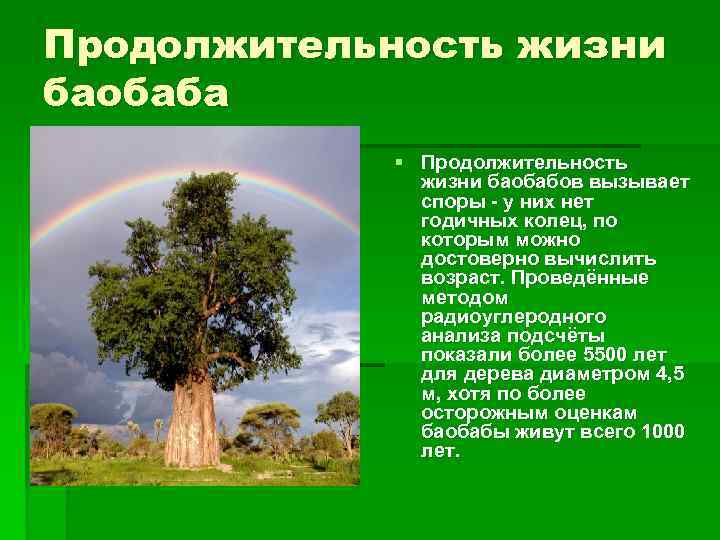 Продолжительность жизни баобаба

Продолжительность жизни баобабов вызывает споры - у них нет годичных колец, по которым можно достоверно вычислить возраст. Проведённые методом радиоуглеродного анализа подсчёты показали более 5500 лет для дерева диаметром 4,5 м, хотя по более осторожным оценкам баобабы живут всего 1000 лет.